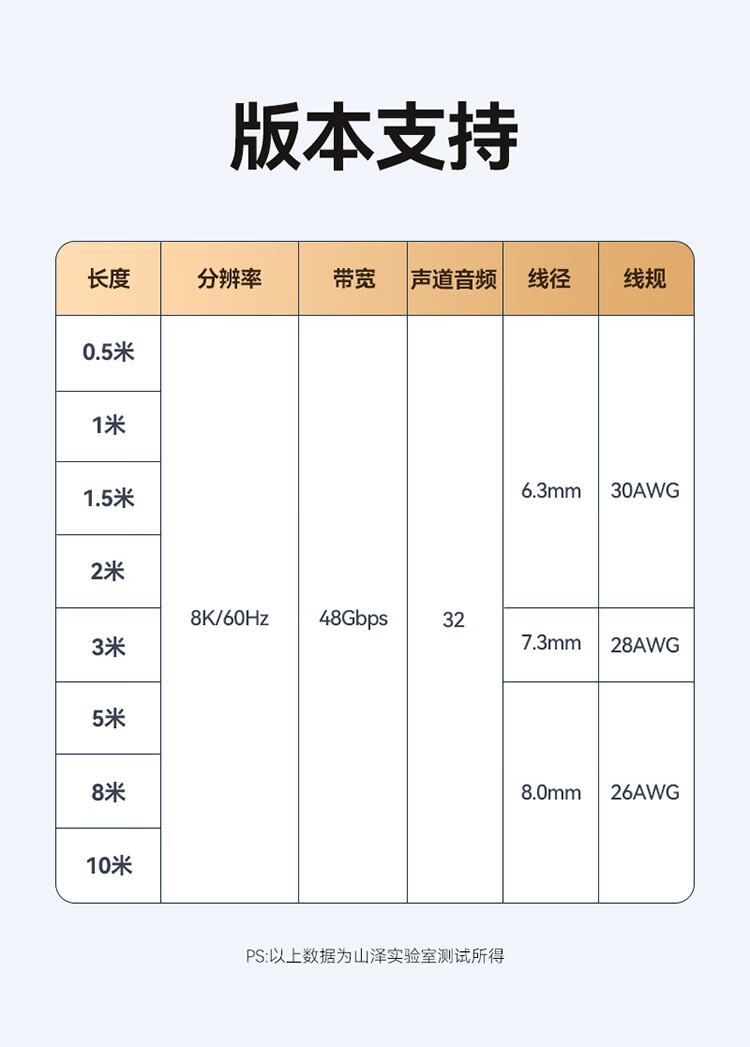 版本支持

| 长度 | 分辨率 | 带宽 | 声道音频 | 线径 | 线规 |
|---|---|---|---|---|---|
| 0.5米 | 8K/60Hz | 48Gbps | 32 | 6.3mm | 30AWG |
| 1米 | | | | | |
| 1.5米 | | | | | |
| 2米 | | | | | |
| 3米 | | | | 7.3mm | 28AWG |
| 5米 | | | | 8.0mm | 26AWG |
| 8米 | | | | | |
| 10米 | | | | | |

PS:以上数据为山泽实验室测试所得